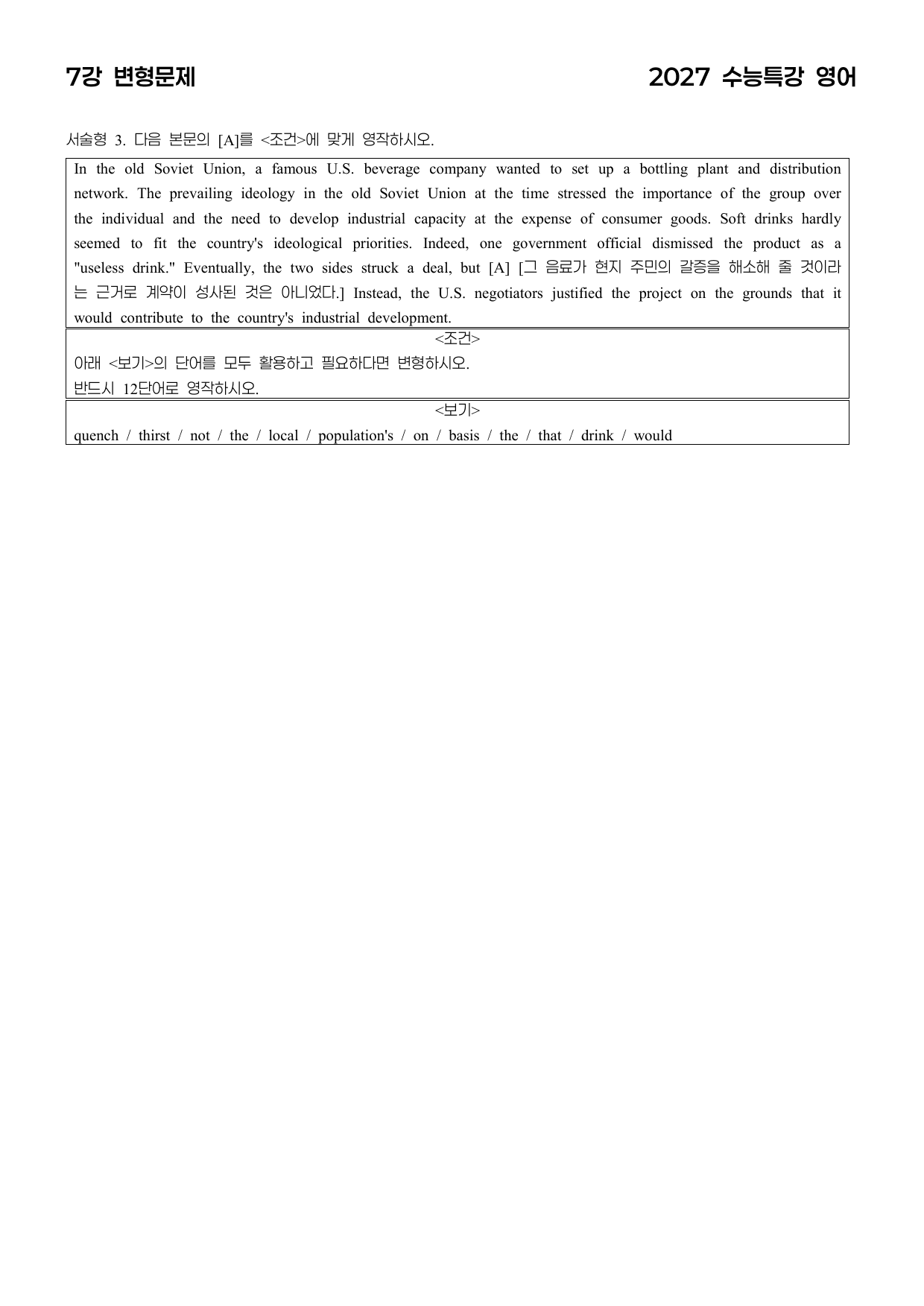 7강 변형문제

2027 수능특강 영어

서술형 3. 다음 본문의 [A]를 <조건>에 맞게 영작하시오.

In the old Soviet Union, a famous U.S. beverage company wanted to set up a bottling plant and distribution network. The prevailing ideology in the old Soviet Union at the time stressed the importance of the group over the individual and the need to develop industrial capacity at the expense of consumer goods. Soft drinks hardly seemed to fit the country's ideological priorities. Indeed, one government official dismissed the product as a "useless drink." Eventually, the two sides struck a deal, but [A] [그 음료가 현지 주민의 갈증을 해소해 줄 것이라는 근거로 계약이 성사된 것은 아니었다.] Instead, the U.S. negotiators justified the project on the grounds that it would contribute to the country's industrial development.

<조건>

아래 <보기>의 단어를 모두 활용하고 필요하다면 변형하시오.
반드시 12단어로 영작하시오.

<보기>

quench / thirst / not / the / local / population's / on / basis / the / that / drink / would